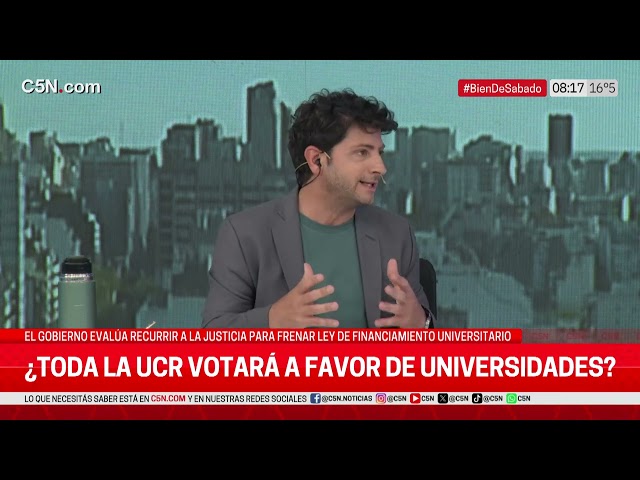 C5N.com

#BienDeSabado 08:17 16°5

EL GOBIERNO EVALÚA RECURRIR A LA JUSTICIA PARA FRENAR LEY DE FINANCIAMIENTO UNIVERSITARIO

¿TODA LA UCR VOTARÁ A FAVOR DE UNIVERSIDADES?

LO QUE NECESITÁS SABER ESTÁ EN C5N.COM Y EN NUESTRAS REDES SOCIALES @C5N.NOTICIAS @C5N C5N @C5N @C5N C5N